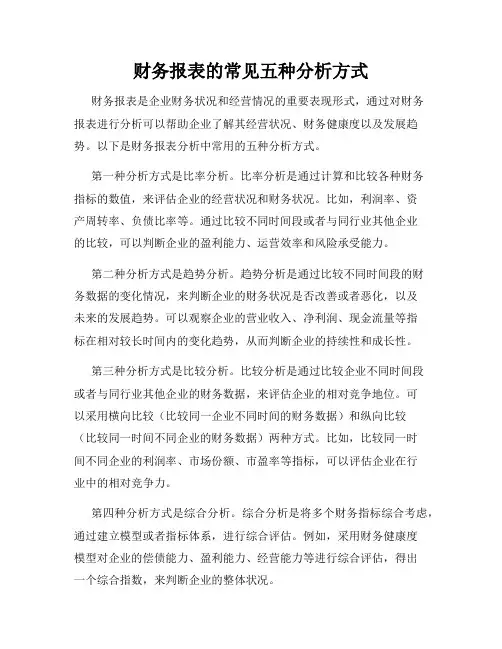 财务报表的常见五种分析方式

财务报表是企业财务状况和经营情况的重要表现形式，通过对财务报表进行分析可以帮助企业了解其经营状况、财务健康度以及发展趋势。以下是财务报表分析中常用的五种分析方式。

第一种分析方式是比率分析。比率分析是通过计算和比较各种财务指标的数值，来评估企业的经营状况和财务状况。比如，利润率、资产周转率、负债比率等。通过比较不同时间段或者与同行业其他企业的比较，可以判断企业的盈利能力、运营效率和风险承受能力。

第二种分析方式是趋势分析。趋势分析是通过比较不同时间段的财务数据的变化情况，来判断企业的财务状况是否改善或者恶化，以及未来的发展趋势。可以观察企业的营业收入、净利润、现金流量等指标在相对较长时间内的变化趋势，从而判断企业的持续性和成长性。

第三种分析方式是比较分析。比较分析是通过比较企业不同时间段或者与同行业其他企业的财务数据，来评估企业的相对竞争地位。可以采用横向比较（比较同一企业不同时间的财务数据）和纵向比较（比较同一时间不同企业的财务数据）两种方式。比如，比较同一时间不同企业的利润率、市场份额、市盈率等指标，可以评估企业在行业中的相对竞争力。

第四种分析方式是综合分析。综合分析是将多个财务指标综合考虑，通过建立模型或者指标体系，进行综合评估。例如，采用财务健康度模型对企业的偿债能力、盈利能力、经营能力等进行综合评估，得出一个综合指数，来判断企业的整体状况。